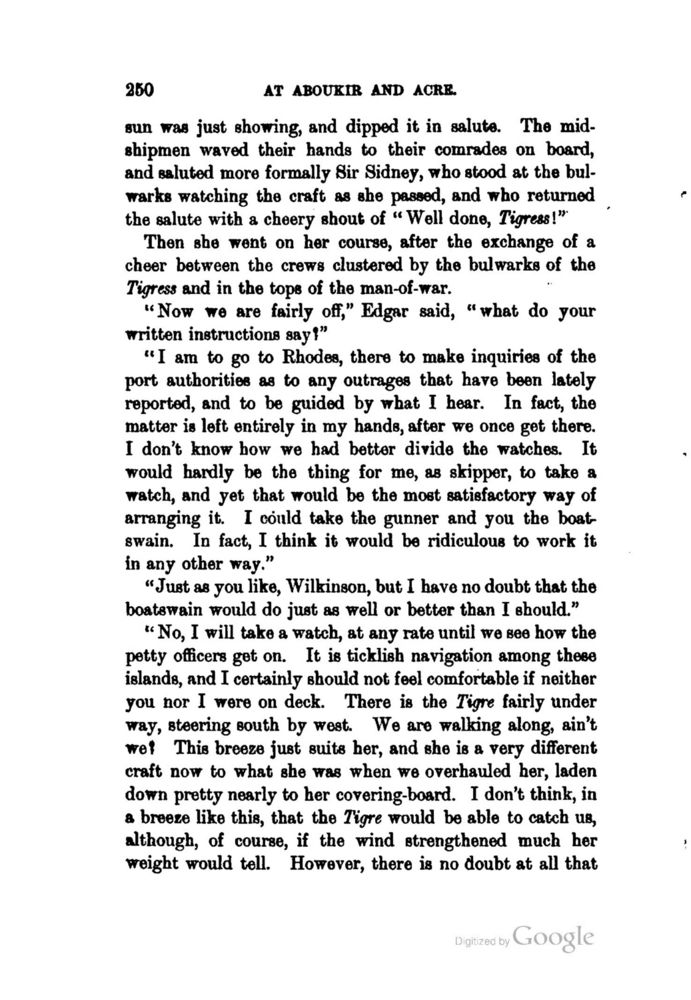 250 AT ABOUKIR AND ACRE.

sun was just showing, and dipped it in salute. The midshipmen waved their hands to their comrades on board, and saluted more formally Sir Sidney, who stood at the bulwarks watching the craft as she passed, and who returned the salute with a cheery shout of "Well done, Tigress!"

Then she went on her course, after the exchange of a cheer between the crews clustered by the bulwarks of the Tigress and in the tops of the man-of-war.

"Now we are fairly off," Edgar said, "what do your written instructions say?"

"I am to go to Rhodes, there to make inquiries of the port authorities as to any outrages that have been lately reported, and to be guided by what I hear. In fact, the matter is left entirely in my hands, after we once get there. I don't know how we had better divide the watches. It would hardly be the thing for me, as skipper, to take a watch, and yet that would be the most satisfactory way of arranging it. I could take the gunner and you the boatswain. In fact, I think it would be ridiculous to work it in any other way."

"Just as you like, Wilkinson, but I have no doubt that the boatswain would do just as well or better than I should."

"No, I will take a watch, at any rate until we see how the petty officers get on. It is ticklish navigation among these islands, and I certainly should not feel comfortable if neither you nor I were on deck. There is the Tigre fairly under way, steering south by west. We are walking along, ain't we? This breeze just suits her, and she is a very different craft now to what she was when we overhauled her, laden down pretty nearly to her covering-board. I don't think, in a breeze like this, that the Tigre would be able to catch us, although, of course, if the wind strengthened much her weight would tell. However, there is no doubt at all that

Digitized by Google